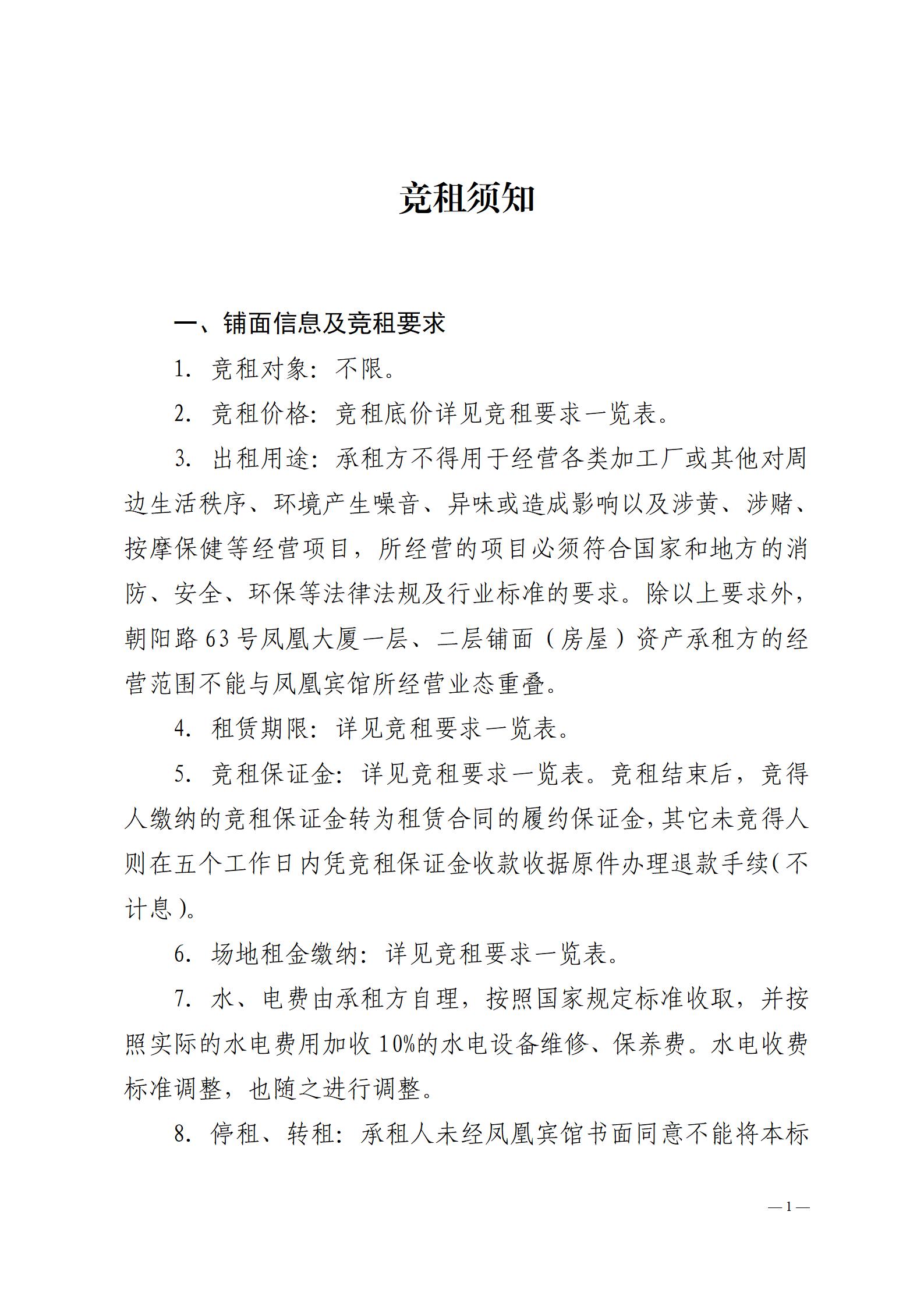 竞租须知

一、铺面信息及竞租要求

1. 竞租对象：不限。

2. 竞租价格：竞租底价详见竞租要求一览表。

3. 出租用途：承租方不得用于经营各类加工厂或其他对周边生活秩序、环境产生噪音、异味或造成影响以及涉黄、涉赌、按摩保健等经营项目，所经营的项目必须符合国家和地方的消防、安全、环保等法律法规及行业标准的要求。除以上要求外，朝阳路63号凤凰大厦一层、二层铺面（房屋）资产承租方的经营范围不能与凤凰宾馆所经营业态重叠。

4. 租赁期限：详见竞租要求一览表。

5. 竞租保证金：详见竞租要求一览表。竞租结束后，竞得人缴纳的竞租保证金转为租赁合同的履约保证金，其它未竞得人则在五个工作日内凭竞租保证金收款收据原件办理退款手续（不计息）。

6. 场地租金缴纳：详见竞租要求一览表。

7. 水、电费由承租方自理，按照国家规定标准收取，并按照实际的水电费用加收10%的水电设备维修、保养费。水电收费标准调整，也随之进行调整。

8. 停租、转租：承租人未经凤凰宾馆书面同意不能将本标

—1—